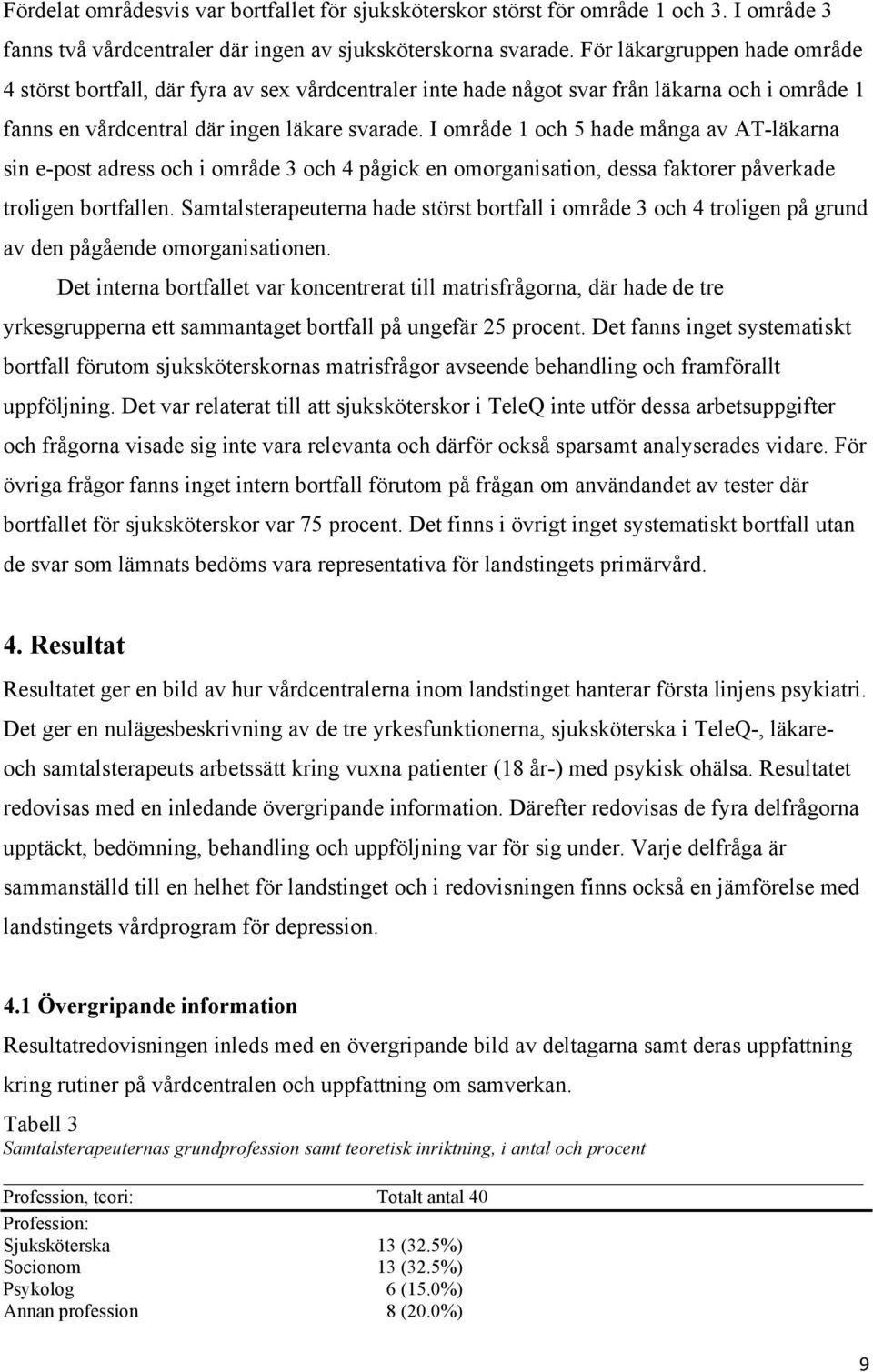 Fördelat områdesvis var bortfallet för sjuksköterskor störst för område 1 och 3. I område 3 fanns två vårdcentraler där ingen av sjuksköterskorna svarade. För läkargruppen hade område 4 störst bortfall, där fyra av sex vårdcentraler inte hade något svar från läkarna och i område 1 fanns en vårdcentral där ingen läkare svarade. I område 1 och 5 hade många av AT-läkarna sin e-post adress och i område 3 och 4 pågick en omorganisation, dessa faktorer påverkade troligen bortfallen. Samtalsterapeuterna hade störst bortfall i område 3 och 4 troligen på grund av den pågående omorganisationen.

Det interna bortfallet var koncentrerat till matrisfrågorna, där hade de tre yrkesgrupperna ett sammantaget bortfall på ungefär 25 procent. Det fanns inget systematiskt bortfall förutom sjuksköterskornas matrisfrågor avseende behandling och framförallt uppföljning. Det var relaterat till att sjuksköterskor i TeleQ inte utför dessa arbetsuppgifter och frågorna visade sig inte vara relevanta och därför också sparsamt analyserades vidare. För övriga frågor fanns inget intern bortfall förutom på frågan om användandet av tester där bortfallet för sjuksköterskor var 75 procent. Det finns i övrigt inget systematiskt bortfall utan de svar som lämnats bedöms vara representativa för landstingets primärvård.

4. Resultat

Resultatet ger en bild av hur vårdcentralerna inom landstinget hanterar första linjens psykiatri. Det ger en nulägesbeskrivning av de tre yrkesfunktionerna, sjuksköterska i TeleQ-, läkare- och samtalsterapeuts arbetssätt kring vuxna patienter (18 år-) med psykisk ohälsa. Resultatet redovisas med en inledande övergripande information. Därefter redovisas de fyra delfrågorna upptäckt, bedömning, behandling och uppföljning var för sig under. Varje delfråga är sammanställd till en helhet för landstinget och i redovisningen finns också en jämförelse med landstingets vårdprogram för depression.

4.1 Övergripande information

Resultatredovisningen inleds med en övergripande bild av deltagarna samt deras uppfattning kring rutiner på vårdcentralen och uppfattning om samverkan.

Tabell 3
Samtalsterapeuternas grundprofession samt teoretisk inriktning, i antal och procent

| Profession, teori: | Totalt antal 40 |
|---|---|
| Profession: | |
| Sjuksköterska | 13 (32.5%) |
| Socionom | 13 (32.5%) |
| Psykolog | 6 (15.0%) |
| Annan profession | 8 (20.0%) |

9